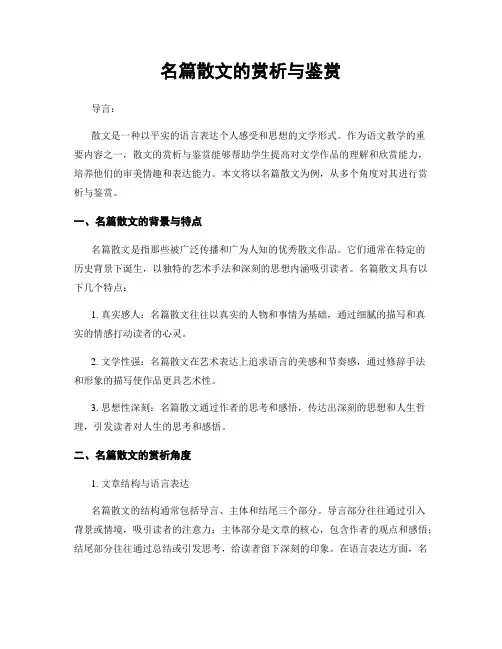 名篇散文的赏析与鉴赏

导言：

散文是一种以平实的语言表达个人感受和思想的文学形式。作为语文教学的重要内容之一，散文的赏析与鉴赏能够帮助学生提高对文学作品的理解和欣赏能力，培养他们的审美情趣和表达能力。本文将以名篇散文为例，从多个角度对其进行赏析与鉴赏。

一、名篇散文的背景与特点

名篇散文是指那些被广泛传播和广为人知的优秀散文作品。它们通常在特定的历史背景下诞生，以独特的艺术手法和深刻的思想内涵吸引读者。名篇散文具有以下几个特点：

1. 真实感人：名篇散文往往以真实的人物和事情为基础，通过细腻的描写和真实的情感打动读者的心灵。

2. 文学性强：名篇散文在艺术表达上追求语言的美感和节奏感，通过修辞手法和形象的描写使作品更具艺术性。

3. 思想性深刻：名篇散文通过作者的思考和感悟，传达出深刻的思想和人生哲理，引发读者对人生的思考和感悟。

二、名篇散文的赏析角度

1. 文章结构与语言表达

名篇散文的结构通常包括导言、主体和结尾三个部分。导言部分往往通过引入背景或情境，吸引读者的注意力；主体部分是文章的核心，包含作者的观点和感悟；结尾部分往往通过总结或引发思考，给读者留下深刻的印象。在语言表达方面，名